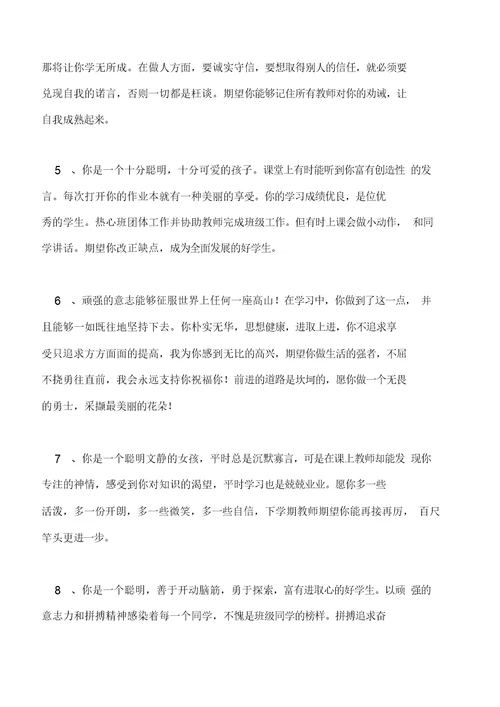 那将让你学无所成。在做人方面，要诚实守信，要想取得别人的信任，就必须要兑现自我的诺言，否则一切都是枉谈。期望你能够记住所有教师对你的劝诫，让自我成熟起来。

5 、你是一个十分聪明，十分可爱的孩子。课堂上有时能听到你富有创造性 的发言。每次打开你的作业本就有一种美丽的享受。你的学习成绩优良，是位优秀的学生。热心班团体工作并协助教师完成班级工作。但有时上课会做小动作， 和同学讲话。期望你改正缺点，成为全面发展的好学生。

6 、顽强的意志能够征服世界上任何一座高山！在学习中，你做到了这一点， 并且能够一如既往地坚持下去。你朴实无华，思想健康，进取上进，你不追求享受只追求方方面面的提高，我为你感到无比的高兴，期望你做生活的强者，不屈不挠勇往直前，我会永远支持你祝福你！前进的道路是坎坷的，愿你做一个无畏的勇士，采撷最美丽的花朵！

7 、你是一个聪明文静的女孩，平时总是沉默寡言，可是在课上教师却能发 现你专注的神情，感受到你对知识的渴望，平时学习也是兢兢业业。愿你多一些活泼，多一份开朗，多一些微笑，多一些自信，下学期教师期望你能再接再厉， 百尺竿头更进一步。

8 、你是一个聪明，善于开动脑筋，勇于探索，富有进取心的好学生。以顽 强的意志力和拼搏精神感染着每一个同学，不愧是班级同学的榜样。拼搏追求奋